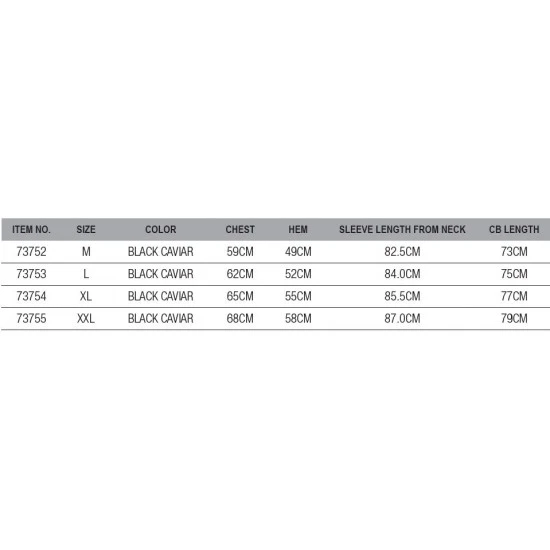 | ITEM NO. | SIZE | COLOR | CHEST | HEM | SLEEVE LENGTH FROM NECK | CB LENGTH |
|---|---|---|---|---|---|---|
| 73752 | M | BLACK CAVIAR | 59CM | 49CM | 82.5CM | 73CM |
| 73753 | L | BLACK CAVIAR | 62CM | 52CM | 84.0CM | 75CM |
| 73754 | XL | BLACK CAVIAR | 65CM | 55CM | 85.5CM | 77CM |
| 73755 | XXL | BLACK CAVIAR | 68CM | 58CM | 87.0CM | 79CM |